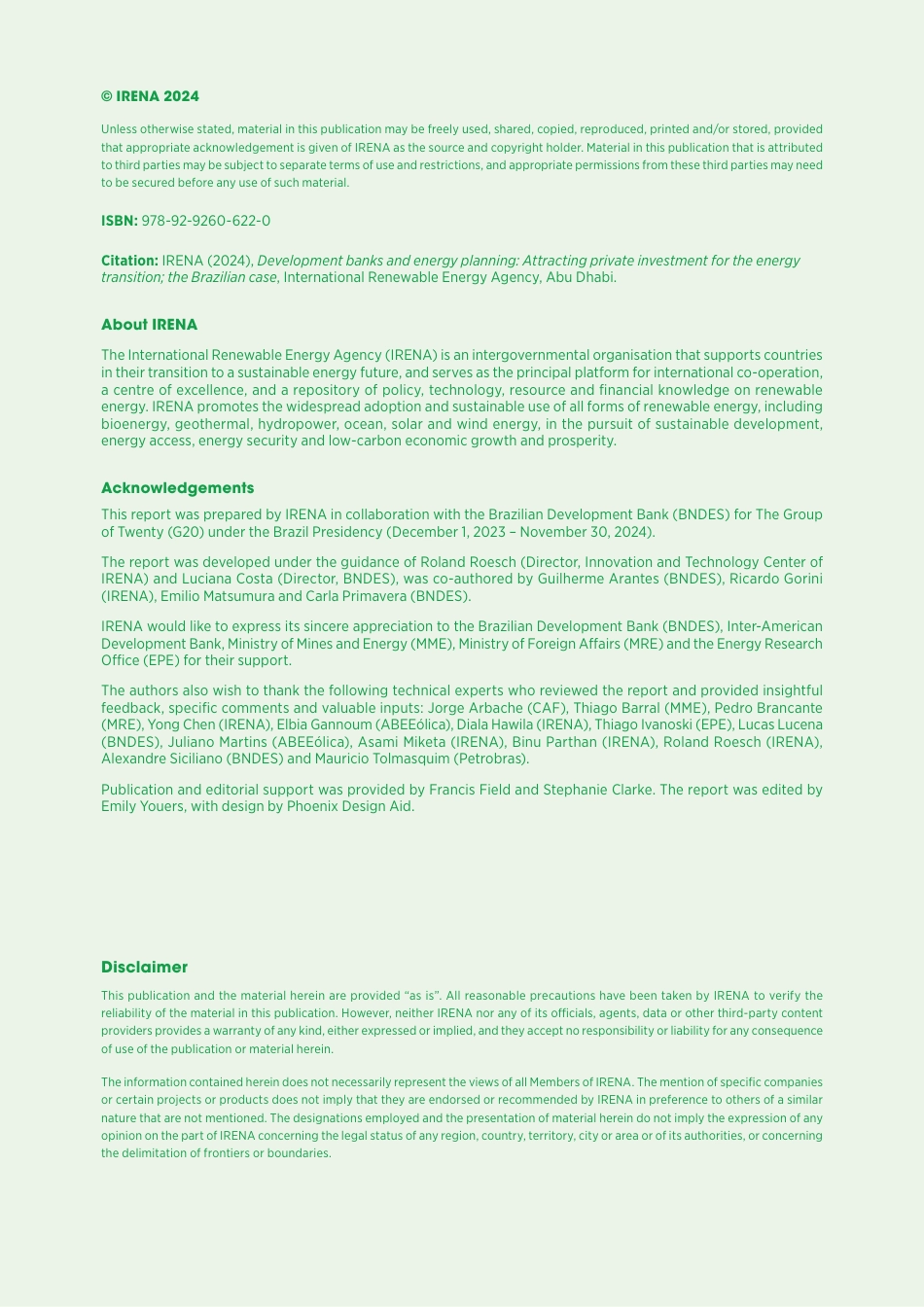 © IRENA 2024

Unless otherwise stated, material in this publication may be freely used, shared, copied, reproduced, printed and/or stored, provided that appropriate acknowledgement is given of IRENA as the source and copyright holder. Material in this publication that is attributed to third parties may be subject to separate terms of use and restrictions, and appropriate permissions from these third parties may need to be secured before any use of such material.

ISBN: 978-92-9260-622-0

Citation: IRENA (2024), Development banks and energy planning: Attracting private investment for the energy transition; the Brazilian case, International Renewable Energy Agency, Abu Dhabi.

About IRENA

The International Renewable Energy Agency (IRENA) is an intergovernmental organisation that supports countries in their transition to a sustainable energy future, and serves as the principal platform for international co-operation, a centre of excellence, and a repository of policy, technology, resource and financial knowledge on renewable energy. IRENA promotes the widespread adoption and sustainable use of all forms of renewable energy, including bioenergy, geothermal, hydropower, ocean, solar and wind energy, in the pursuit of sustainable development, energy access, energy security and low-carbon economic growth and prosperity.

Acknowledgements

This report was prepared by IRENA in collaboration with the Brazilian Development Bank (BNDES) for The Group of Twenty (G20) under the Brazil Presidency (December 1, 2023 – November 30, 2024).

The report was developed under the guidance of Roland Roesch (Director, Innovation and Technology Center of IRENA) and Luciana Costa (Director, BNDES), was co-authored by Guilherme Arantes (BNDES), Ricardo Gorini (IRENA), Emilio Matsumura and Carla Primavera (BNDES).

IRENA would like to express its sincere appreciation to the Brazilian Development Bank (BNDES), Inter-American Development Bank, Ministry of Mines and Energy (MME), Ministry of Foreign Affairs (MRE) and the Energy Research Office (EPE) for their support.

The authors also wish to thank the following technical experts who reviewed the report and provided insightful feedback, specific comments and valuable inputs: Jorge Arbache (CAF), Thiago Barral (MME), Pedro Brancante (MRE), Yong Chen (IRENA), Elbia Gannoum (ABEEólica), Diala Hawila (IRENA), Thiago Ivanoski (EPE), Lucas Lucena (BNDES), Juliano Martins (ABEEólica), Asami Miketa (IRENA), Binu Parthan (IRENA), Roland Roesch (IRENA), Alexandre Siciliano (BNDES) and Mauricio Tolmasquim (Petrobras).

Publication and editorial support was provided by Francis Field and Stephanie Clarke. The report was edited by Emily Youers, with design by Phoenix Design Aid.

Disclaimer

This publication and the material herein are provided "as is". All reasonable precautions have been taken by IRENA to verify the reliability of the material in this publication. However, neither IRENA nor any of its officials, agents, data or other third-party content providers provides a warranty of any kind, either expressed or implied, and they accept no responsibility or liability for any consequence of use of the publication or material herein.

The information contained herein does not necessarily represent the views of all Members of IRENA. The mention of specific companies or certain projects or products does not imply that they are endorsed or recommended by IRENA in preference to others of a similar nature that are not mentioned. The designations employed and the presentation of material herein do not imply the expression of any opinion on the part of IRENA concerning the legal status of any region, country, territory, city or area or of its authorities, or concerning the delimitation of frontiers or boundaries.